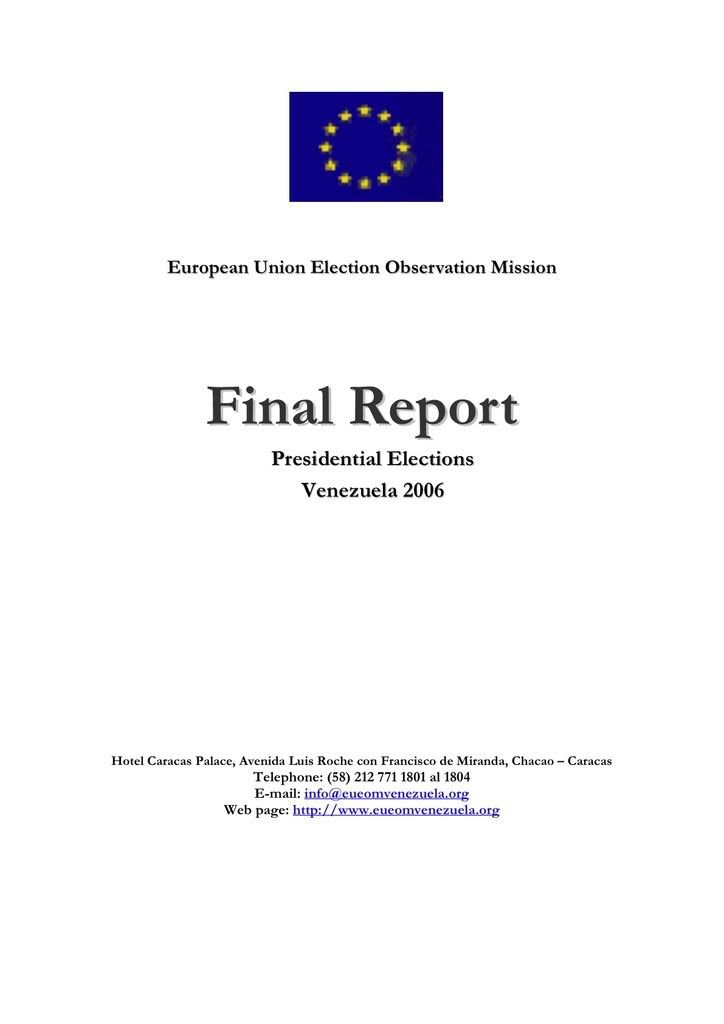 European Union Election Observation Mission

Final Report

Presidential Elections

Venezuela 2006

Hotel Caracas Palace, Avenida Luis Roche con Francisco de Miranda, Chacao – Caracas
Telephone: (58) 212 771 1801 al 1804
E-mail: info@eueomvenezuela.org
Web page: http://www.eueomvenezuela.org